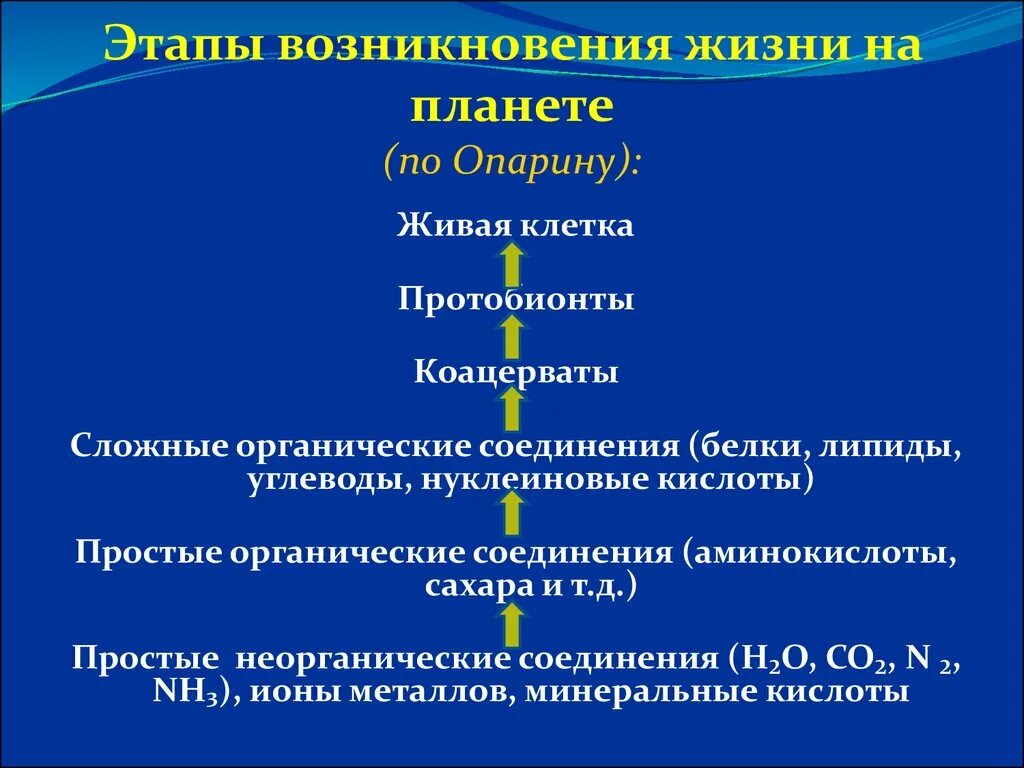 Этапы возникновения жизни на планете

(по Опарину):

Живая клетка

Протобионты

Коацерваты

Сложные органические соединения (белки, липиды, углеводы, нуклеиновые кислоты)

Простые органические соединения (аминокислоты, сахара и т.д.)

Простые неорганические соединения ($H_2O$, $CO_2$, $N_2$, $NH_3$), ионы металлов, минеральные кислоты